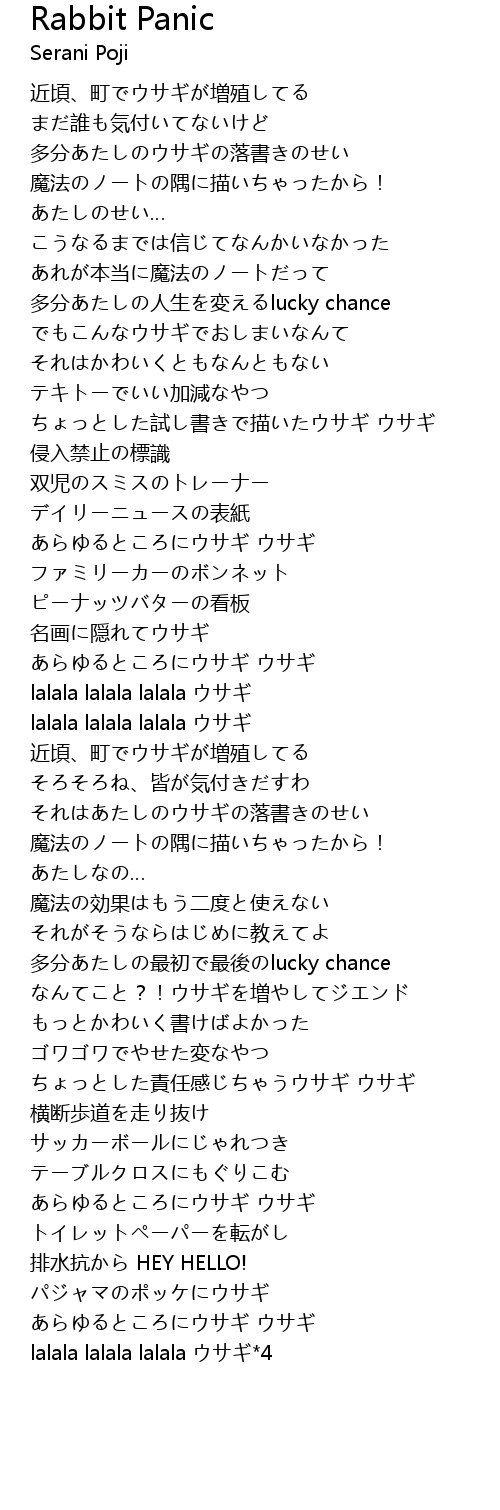 Rabbit Panic
Serani Poji

近頃、町でウサギが増殖してる
まだ誰も気付いてないけど
多分あたしのウサギの落書きのせい
魔法のノートの隅に描いちゃったから！
あたしのせい...
こうなるまでは信じてなんかいなかった
あれが本当に魔法のノートだって
多分あたしの人生を変えるlucky chance
でもこんなウサギでおしまいなんて
それはかわいくともなんともない
テキトーでいい加減なやつ
ちょっとした試し書きで描いたウサギ ウサギ
侵入禁止の標識
双児のスミスのトレーナー
デイリーニュースの表紙
あらゆるところにウサギ ウサギ
ファミリーカーのボンネット
ピーナッツバターの看板
名画に隠れてウサギ
あらゆるところにウサギ ウサギ
lalala lalala lalala ウサギ
lalala lalala lalala ウサギ
近頃、町でウサギが増殖してる
そろそろね、皆が気付きだすわ
それはあたしのウサギの落書きのせい
魔法のノートの隅に描いちゃったから！
あたしなの...
魔法の効果はもう二度と使えない
それがそうならはじめに教えてよ
多分あたしの最初で最後のlucky chance
なんてこと？！ウサギを増やしてジエンド
もっとかわいく書けばよかった
ゴワゴワでやせた変なやつ
ちょっとした責任感じちゃうウサギ ウサギ
横断歩道を走り抜け
サッカーボールにじゃれつき
テーブルクロスにもぐりこむ
あらゆるところにウサギ ウサギ
トイレットペーパーを転がし
排水抗から HEY HELLO!
パジャマのポッケにウサギ
あらゆるところにウサギ ウサギ
lalala lalala lalala ウサギ*4